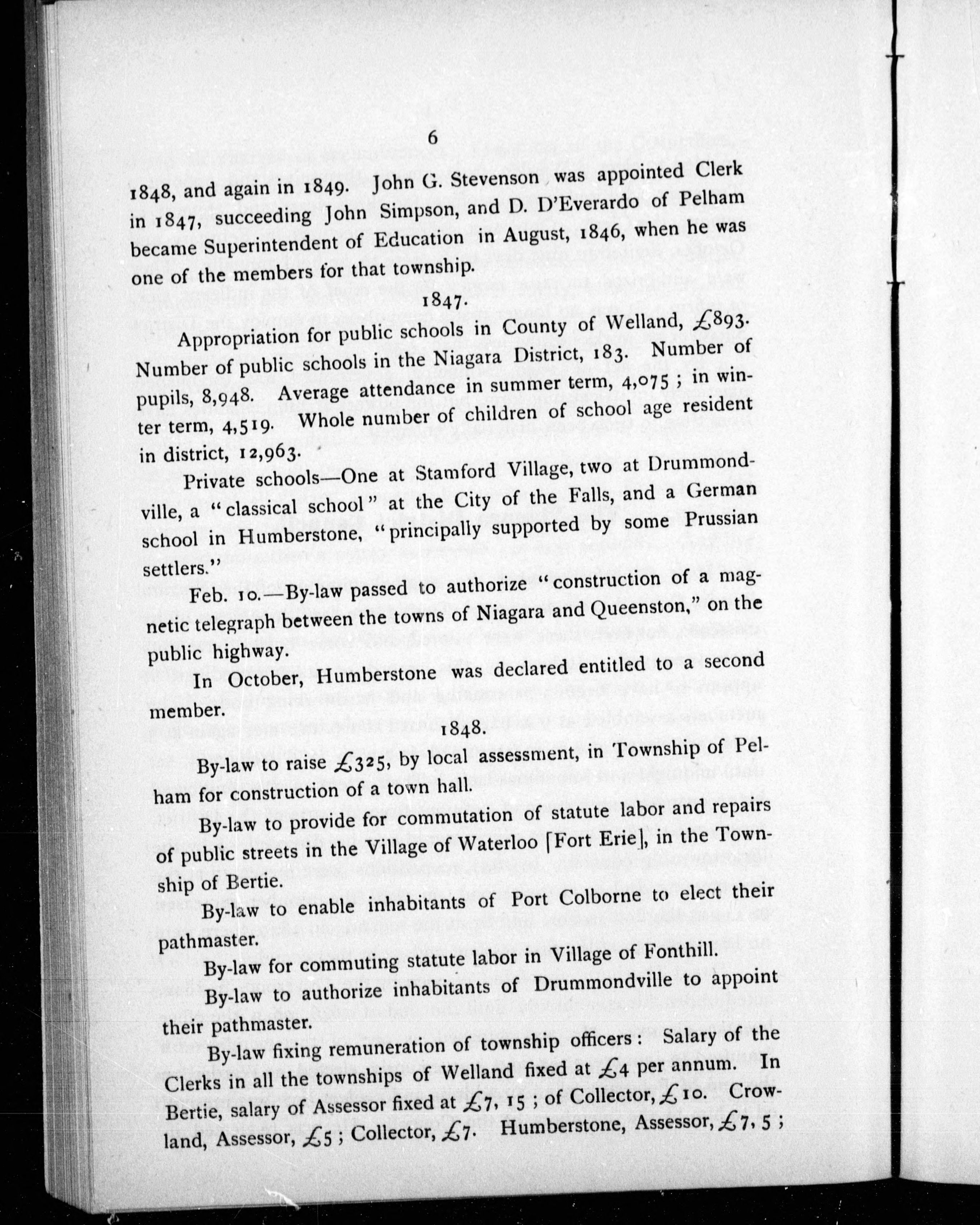 6

1848, and again in 1849. John G. Stevenson was appointed Clerk in 1847, succeeding John Simpson, and D. D'Everardo of Pelham became Superintendent of Education in August, 1846, when he was one of the members for that township.

1847.

Appropriation for public schools in County of Welland, £893. Number of public schools in the Niagara District, 183. Number of pupils, 8,948. Average attendance in summer term, 4,075; in winter term, 4,519. Whole number of children of school age resident in district, 12,963.

Private schools—One at Stamford Village, two at Drummondville, a "classical school" at the City of the Falls, and a German school in Humberstone, "principally supported by some Prussian settlers."

Feb. 10.—By-law passed to authorize "construction of a magnetic telegraph between the towns of Niagara and Queenston," on the public highway.

In October, Humberstone was declared entitled to a second member.

1848.

By-law to raise £325, by local assessment, in Township of Pelham for construction of a town hall.

By-law to provide for commutation of statute labor and repairs of public streets in the Village of Waterloo [Fort Erie], in the Township of Bertie.

By-law to enable inhabitants of Port Colborne to elect their pathmaster.

By-law for commuting statute labor in Village of Fonthill.

By-law to authorize inhabitants of Drummondville to appoint their pathmaster.

By-law fixing remuneration of township officers: Salary of the Clerks in all the townships of Welland fixed at £4 per annum. In Bertie, salary of Assessor fixed at £7, 15; of Collector, £10. Crowland, Assessor, £5; Collector, £7. Humberstone, Assessor, £7, 5;